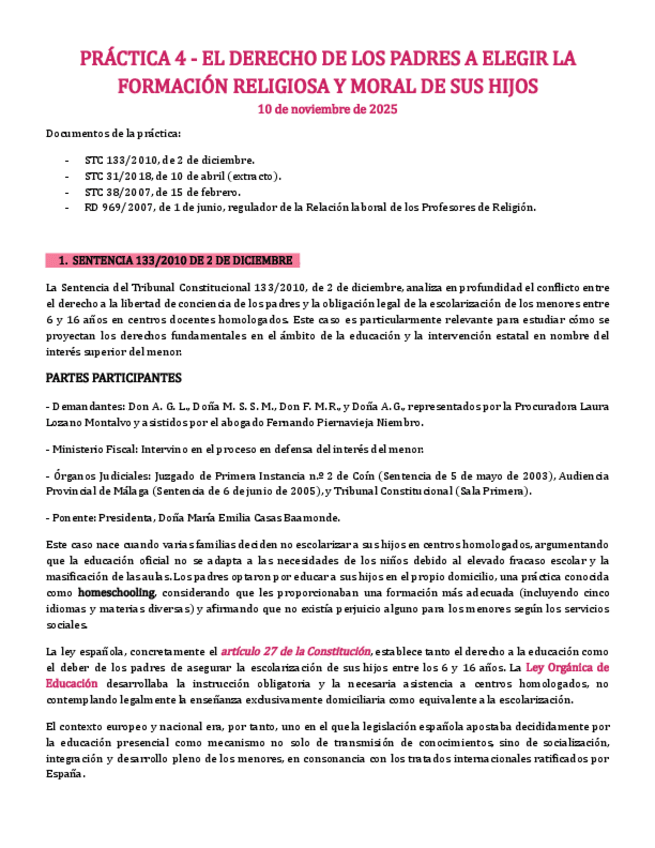 PRÁCTICA 4 - EL DERECHO DE LOS PADRES A ELEGIR LA FORMACIÓN RELIGIOSA Y MORAL DE SUS HIJOS
10 de noviembre de 2025

Documentos de la práctica:

- STC 133/2010, de 2 de diciembre.
- STC 31/2018, de 10 de abril (extracto).
- STC 38/2007, de 15 de febrero.
- RD 969/2007, de 1 de junio, regulador de la Relación laboral de los Profesores de Religión.

1. SENTENCIA 133/2010 DE 2 DE DICIEMBRE

La Sentencia del Tribunal Constitucional 133/2010, de 2 de diciembre, analiza en profundidad el conflicto entre el derecho a la libertad de conciencia de los padres y la obligación legal de la escolarización de los menores entre 6 y 16 años en centros docentes homologados. Este caso es particularmente relevante para estudiar cómo se proyectan los derechos fundamentales en el ámbito de la educación y la intervención estatal en nombre del interés superior del menor.

PARTES PARTICIPANTES

- Demandantes: Don A. G. L., Doña M. S. S. M., Don F. M. R., y Doña A. G., representados por la Procuradora Laura Lozano Montalvo y asistidos por el abogado Fernando Piernavieja Niembro.

- Ministerio Fiscal: Intervino en el proceso en defensa del interés del menor.

- Órganos Judiciales: Juzgado de Primera Instancia n.º 2 de Coín (Sentencia de 5 de mayo de 2003), Audiencia Provincial de Málaga (Sentencia de 6 de junio de 2005), y Tribunal Constitucional (Sala Primera).

- Ponente: Presidenta, Doña María Emilia Casas Baamonde.

Este caso nace cuando varias familias deciden no escolarizar a sus hijos en centros homologados, argumentando que la educación oficial no se adapta a las necesidades de los niños debido al elevado fracaso escolar y la masificación de las aulas. Los padres optaron por educar a sus hijos en el propio domicilio, una práctica conocida como homeschooling, considerando que les proporcionaban una formación más adecuada (incluyendo cinco idiomas y materias diversas) y afirmando que no existía perjuicio alguno para los menores según los servicios sociales.

La ley española, concretamente el artículo 27 de la Constitución, establece tanto el derecho a la educación como el deber de los padres de asegurar la escolarización de sus hijos entre los 6 y 16 años. La Ley Orgánica de Educación desarrollaba la instrucción obligatoria y la necesaria asistencia a centros homologados, no contemplando legalmente la enseñanza exclusivamente domiciliaria como equivalente a la escolarización.

El contexto europeo y nacional era, por tanto, uno en el que la legislación española apostaba decididamente por la educación presencial como mecanismo no solo de transmisión de conocimientos, sino de socialización, integración y desarrollo pleno de los menores, en consonancia con los tratados internacionales ratificados por España.